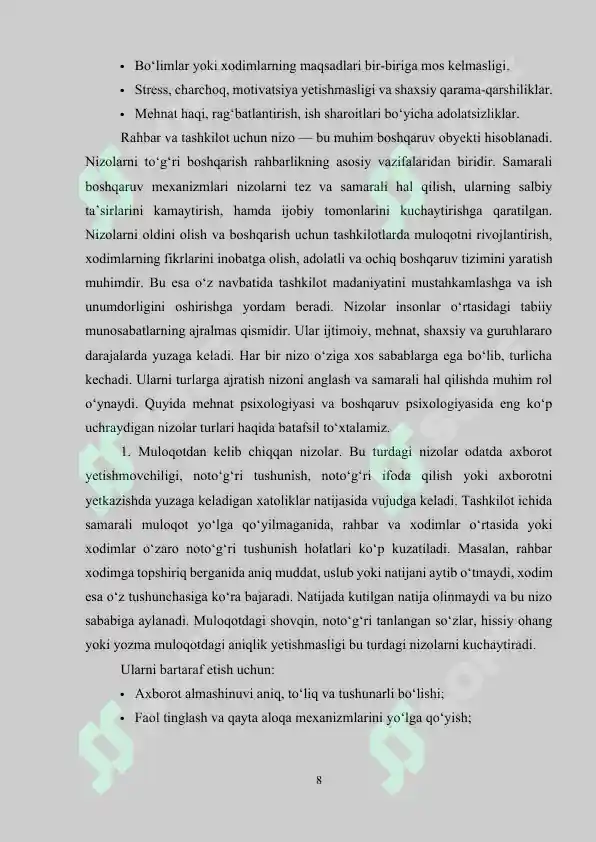 • Bo'limlar yoki xodimlarning maqsadlari bir-biriga mos kelmasligi.

• Stress, charchoq, motivatsiya yetishmasligi va shaxsiy qarama-qarshiliklar.

• Mehnat haqi, rag'batlantirish, ish sharoitlari bo'yicha adolatsizliklar.

Rahbar va tashkilot uchun nizo — bu muhim boshqaruv obyekti hisoblanadi. Nizolarni to'g'ri boshqarish rahbarlikning asosiy vazifalaridan biridir. Samarali boshqaruv mexanizmlari nizolarni tez va samarali hal qilish, ularning salbiy ta'sirlarini kamaytirish, hamda ijobiy tomonlarini kuchaytirishga qaratilgan. Nizolarni oldini olish va boshqarish uchun tashkilotlarda muloqotni rivojlantirish, xodimlarning fikrlarini inobatga olish, adolatli va ochiq boshqaruv tizimini yaratish muhimdir. Bu esa o'z navbatida tashkilot madaniyatini mustahkamlashga va ish unumdorligini oshirishga yordam beradi. Nizolar insonlar o'rtasidagi tabiiy munosabatlarning ajralmas qismidir. Ular ijtimoiy, mehnat, shaxsiy va guruhlararo darajalarda yuzaga keladi. Har bir nizo o'ziga xos sabablarga ega bo'lib, turlicha kechadi. Ularni turlarga ajratish nizoni anglash va samarali hal qilishda muhim rol o'ynaydi. Quyida mehnat psixologiyasi va boshqaruv psixologiyasida eng ko'p uchraydigan nizolar turlari haqida batafsil to'xtalamiz.

1. Muloqotdan kelib chiqqan nizolar. Bu turdagi nizolar odatda axborot yetishmovchiligi, noto'g'ri tushunish, noto'g'ri ifoda qilish yoki axborotni yetkazishda yuzaga keladigan xatoliklar natijasida vujudga keladi. Tashkilot ichida samarali muloqot yo'lga qo'yilmaganida, rahbar va xodimlar o'rtasida yoki xodimlar o'zaro noto'g'ri tushunish holatlari ko'p kuzatiladi. Masalan, rahbar xodimga topshiriq berganida aniq muddat, uslub yoki natijani aytib o'tmaydi, xodim esa o'z tushunchasiga ko'ra bajaradi. Natijada kutilgan natija olinmaydi va bu nizo sababiga aylanadi. Muloqotdagi shovqin, noto'g'ri tanlangan so'zlar, hissiy ohang yoki yozma muloqotdagi aniqlik yetishmasligi bu turdagi nizolarni kuchaytiradi.

Ularni bartaraf etish uchun:

• Axborot almashinuvi aniq, to'liq va tushunarli bo'lishi;

• Faol tinglash va qayta aloqa mexanizmlarini yo'lga qo'yish;

8